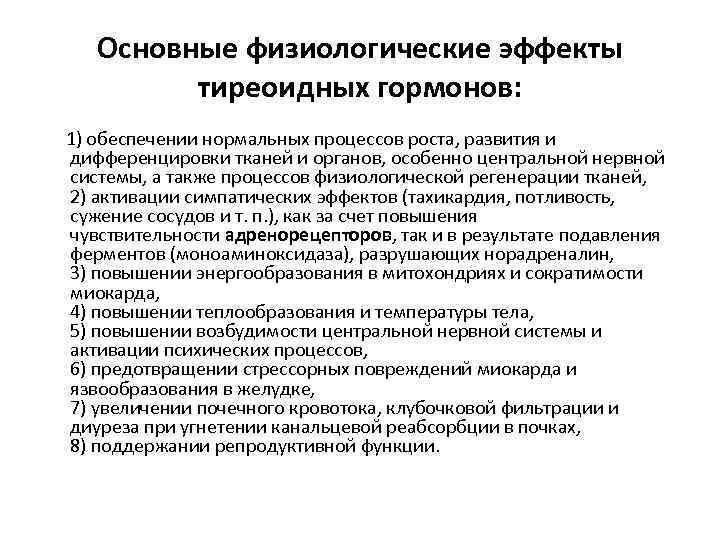 Основные физиологические эффекты тиреоидных гормонов:

1) обеспечении нормальных процессов роста, развития и дифференцировки тканей и органов, особенно центральной нервной системы, а также процессов физиологической регенерации тканей,
2) активации симпатических эффектов (тахикардия, потливость, сужение сосудов и т. п.), как за счет повышения чувствительности адренорецепторов, так и в результате подавления ферментов (моноаминоксидаза), разрушающих норадреналин,
3) повышении энергообразования в митохондриях и сократимости миокарда,
4) повышении теплообразования и температуры тела,
5) повышении возбудимости центральной нервной системы и активации психических процессов,
6) предотвращении стрессорных повреждений миокарда и язвообразования в желудке,
7) увеличении почечного кровотока, клубочковой фильтрации и диуреза при угнетении канальцевой реабсорбции в почках,
8) поддержании репродуктивной функции.